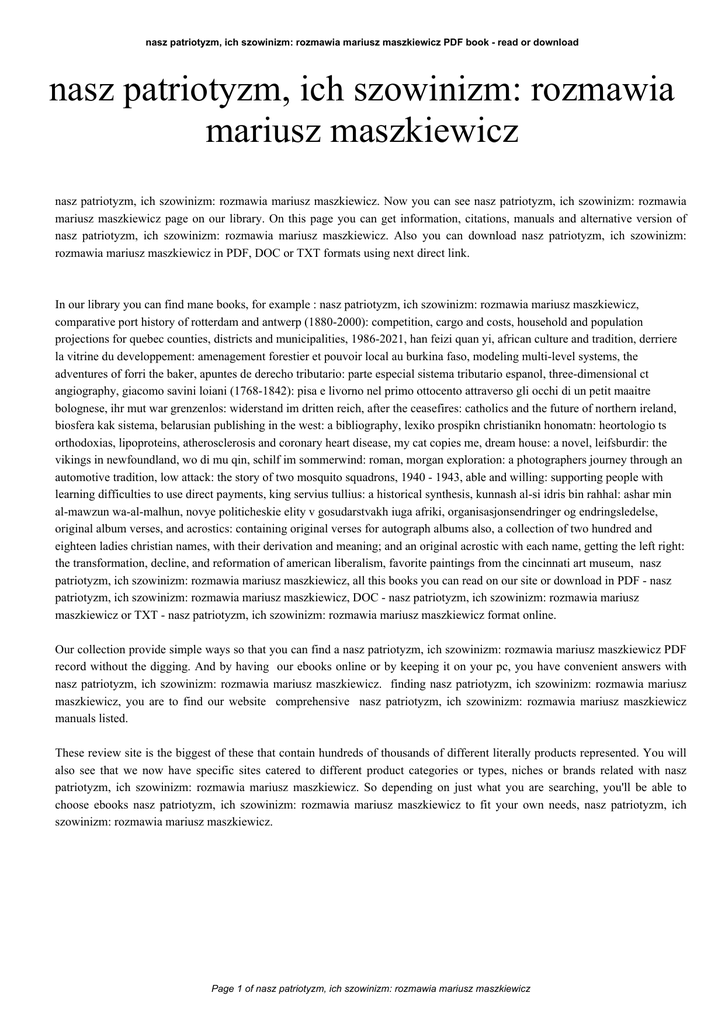 nasz patriotyzm, ich szowinizm: rozmawia mariusz maszkiewicz PDF book - read or download

nasz patriotyzm, ich szowinizm: rozmawia mariusz maszkiewicz

nasz patriotyzm, ich szowinizm: rozmawia mariusz maszkiewicz. Now you can see nasz patriotyzm, ich szowinizm: rozmawia mariusz maszkiewicz page on our library. On this page you can get information, citations, manuals and alternative version of nasz patriotyzm, ich szowinizm: rozmawia mariusz maszkiewicz. Also you can download nasz patriotyzm, ich szowinizm: rozmawia mariusz maszkiewicz in PDF, DOC or TXT formats using next direct link.

In our library you can find mane books, for example : nasz patriotyzm, ich szowinizm: rozmawia mariusz maszkiewicz, comparative port history of rotterdam and antwerp (1880-2000): competition, cargo and costs, household and population projections for quebec counties, districts and municipalities, 1986-2021, han feizi quan yi, african culture and tradition, derriere la vitrine du developpement: amenagement forestier et pouvoir local au burkina faso, modeling multi-level systems, the adventures of forri the baker, apuntes de derecho tributario: parte especial sistema tributario espanol, three-dimensional ct angiography, giacomo savini loiani (1768-1842): pisa e livorno nel primo ottocento attraverso gli occhi di un petit maaitre bolognese, ihr mut war grenzenlos: widerstand im dritten reich, after the ceasefires: catholics and the future of northern ireland, biosfera kak sistema, belarusian publishing in the west: a bibliography, lexiko prospikn christianikn honomatn: heortologio ts orthodoxias, lipoproteins, atherosclerosis and coronary heart disease, my cat copies me, dream house: a novel, leifsburdir: the vikings in newfoundland, wo di mu qin, schilf im sommerwind: roman, morgan exploration: a photographers journey through an automotive tradition, low attack: the story of two mosquito squadrons, 1940 - 1943, able and willing: supporting people with learning difficulties to use direct payments, king servius tullius: a historical synthesis, kunnash al-si idris bin rahhal: ashar min al-mawzun wa-al-malhun, novye politicheskie elity v gosudarstvakh iuga afriki, organisasjonsendringer og endringsledelse, original album verses, and acrostics: containing original verses for autograph albums also, a collection of two hundred and eighteen ladies christian names, with their derivation and meaning; and an original acrostic with each name, getting the left right: the transformation, decline, and reformation of american liberalism, favorite paintings from the cincinnati art museum, nasz patriotyzm, ich szowinizm: rozmawia mariusz maszkiewicz, all this books you can read on our site or download in PDF - nasz patriotyzm, ich szowinizm: rozmawia mariusz maszkiewicz, DOC - nasz patriotyzm, ich szowinizm: rozmawia mariusz maszkiewicz or TXT - nasz patriotyzm, ich szowinizm: rozmawia mariusz maszkiewicz format online.

Our collection provide simple ways so that you can find a nasz patriotyzm, ich szowinizm: rozmawia mariusz maszkiewicz PDF record without the digging. And by having our ebooks online or by keeping it on your pc, you have convenient answers with nasz patriotyzm, ich szowinizm: rozmawia mariusz maszkiewicz. finding nasz patriotyzm, ich szowinizm: rozmawia mariusz maszkiewicz, you are to find our website comprehensive nasz patriotyzm, ich szowinizm: rozmawia mariusz maszkiewicz manuals listed.

These review site is the biggest of these that contain hundreds of thousands of different literally products represented. You will also see that we now have specific sites catered to different product categories or types, niches or brands related with nasz patriotyzm, ich szowinizm: rozmawia mariusz maszkiewicz. So depending on just what you are searching, you'll be able to choose ebooks nasz patriotyzm, ich szowinizm: rozmawia mariusz maszkiewicz to fit your own needs, nasz patriotyzm, ich szowinizm: rozmawia mariusz maszkiewicz.

Page 1 of nasz patriotyzm, ich szowinizm: rozmawia mariusz maszkiewicz